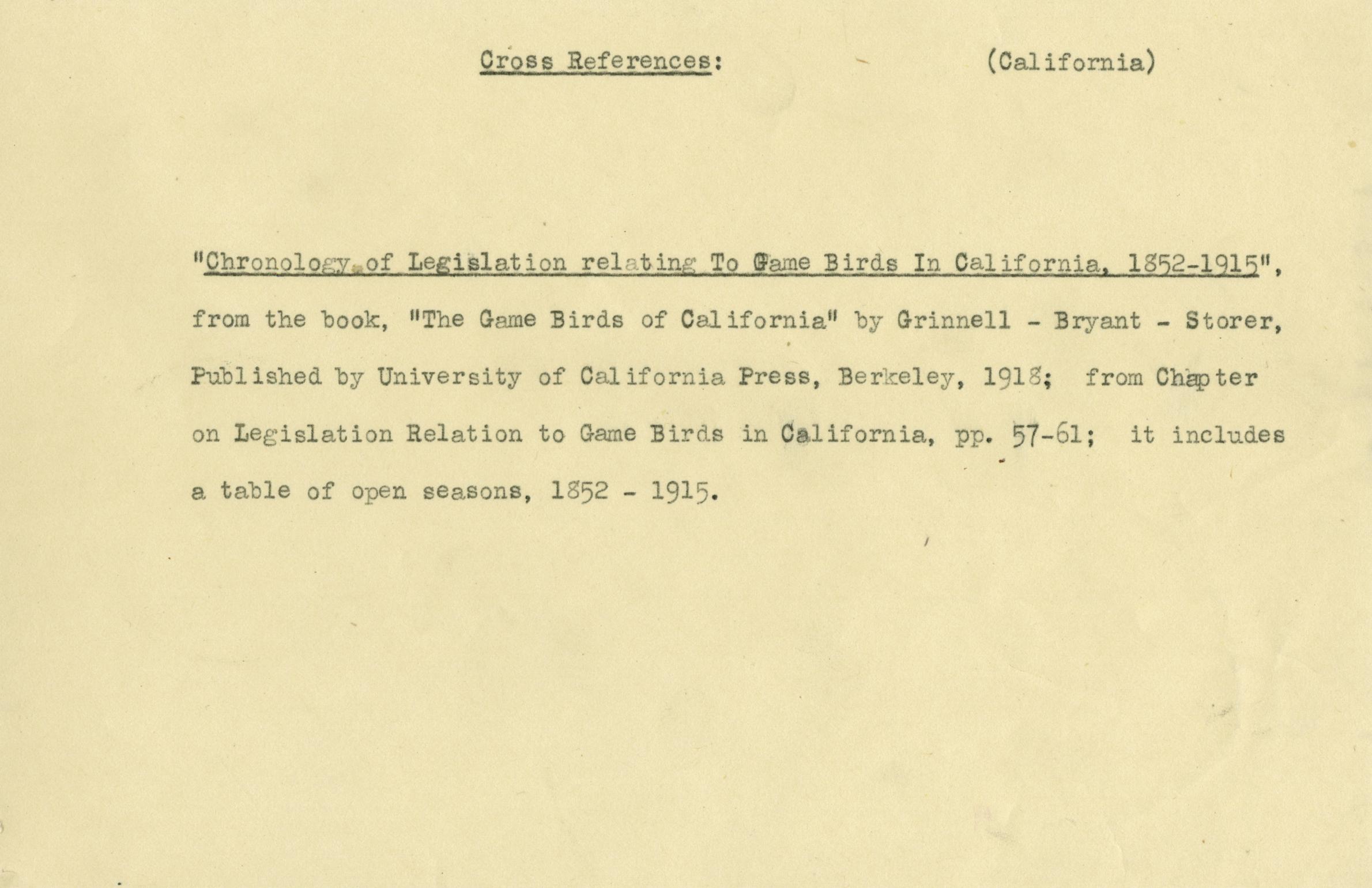 Cross References: (California)

"Chronology of Legislation relating To Game Birds In California, 1852-1915", from the book, "The Game Birds of California" by Grinnell - Bryant - Storer, Published by University of California Press, Berkeley, 1918; from Chapter on Legislation Relation to Game Birds in California, pp. 57-61; it includes a table of open seasons, 1852 - 1915.